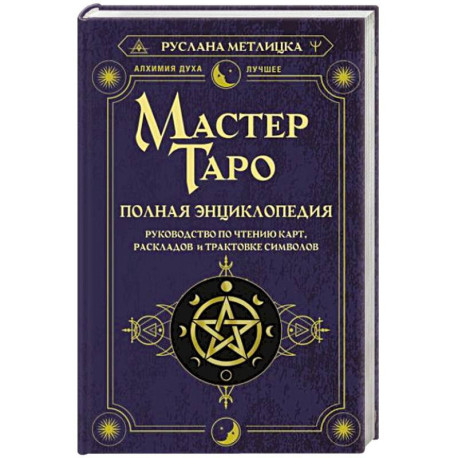 РУСЛАНА МЕТЛИЦКА

АЛХИМИЯ ДУХА ЛУЧШЕЕ

МАСТЕР ТАРО

ПОЛНАЯ ЭНЦИКЛОПЕДИЯ

РУКОВОДСТВО ПО ЧТЕНИЮ КАРТ, РАСКЛАДОВ и ТРАКТОВКЕ СИМВОЛОВ